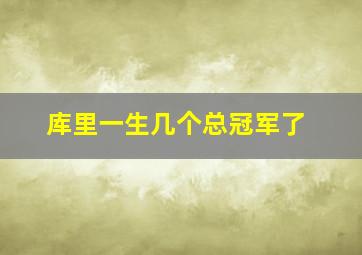 库里一生几个总冠军了